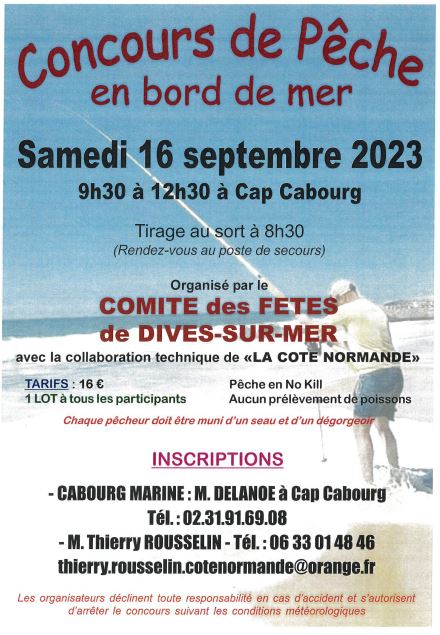 Concours de Pêche
en bord de mer

Samedi 16 septembre 2023
9h30 à 12h30 à Cap Cabourg

Tirage au sort à 8h30
(Rendez-vous au poste de secours)

Organisé par le
COMITE des FETES
de DIVES-SUR-MER
avec la collaboration technique de «LA COTE NORMANDE»

TARIFS : 16 €
1 LOT à tous les participants

Pêche en No Kill
Aucun prélèvement de poissons

Chaque pêcheur doit être muni d'un seau et d'un dégorgeoir

INSCRIPTIONS

- CABOURG MARINE : M. DELANOE à Cap Cabourg
Tél. : 02.31.91.69.08
- M. Thierry ROUSSELIN - Tél. : 06 33 01 48 46
thierry.rousselin.cotenormande@orange.fr

Les organisateurs déclinent toute responsabilité en cas d'accident et s'autorisent d'arrêter le concours suivant les conditions météorologiques